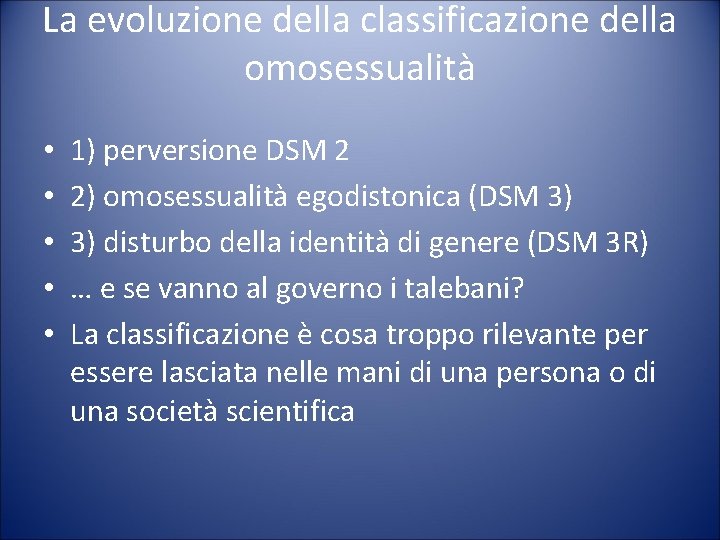 La evoluzione della classificazione della omosessualità

• 1) perversione DSM 2
• 2) omosessualità egodistonica (DSM 3)
• 3) disturbo della identità di genere (DSM 3R)
• … e se vanno al governo i talebani?
• La classificazione è cosa troppo rilevante per essere lasciata nelle mani di una persona o di una società scientifica